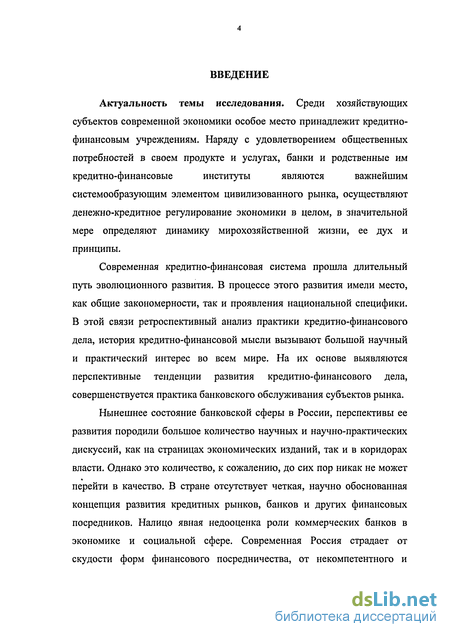 4

ВВЕДЕНИЕ

Актуальность темы исследования. Среди хозяйствующих субъектов современной экономики особое место принадлежит кредитно-финансовым учреждениям. Наряду с удовлетворением общественных потребностей в своем продукте и услугах, банки и родственные им кредитно-финансовые институты являются важнейшим системообразующим элементом цивилизованного рынка, осуществляют денежно-кредитное регулирование экономики в целом, в значительной мере определяют динамику мирохозяйственной жизни, ее дух и принципы.

Современная кредитно-финансовая система прошла длительный путь эволюционного развития. В процессе этого развития имели место, как общие закономерности, так и проявления национальной специфики. В этой связи ретроспективный анализ практики кредитно-финансового дела, история кредитно-финансовой мысли вызывают большой научный и практический интерес во всем мире. На их основе выявляются перспективные тенденции развития кредитно-финансового дела, совершенствуется практика банковского обслуживания субъектов рынка.

Нынешнее состояние банковской сферы в России, перспективы ее развития породили большое количество научных и научно-практических дискуссий, как на страницах экономических изданий, так и в коридорах власти. Однако это количество, к сожалению, до сих пор никак не может перейти в качество. В стране отсутствует четкая, научно обоснованная концепция развития кредитных рынков, банков и других финансовых посредников. Налицо явная недооценка роли коммерческих банков в экономике и социальной сфере. Современная Россия страдает от скудости форм финансового посредничества, от некомпетентного и

dsLib.net
библиотека диссертаций